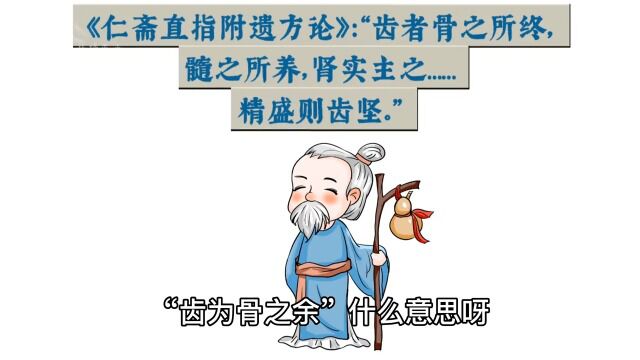 《仁斋直指附遗方论》:“齿者骨之所终,髓之所养,肾实主之……精盛则齿坚。”

“齿为骨之余”什么意思呀